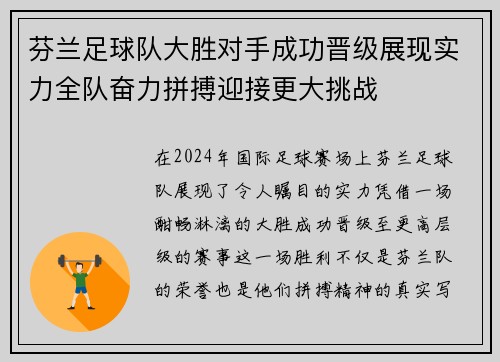 芬兰足球队大胜对手成功晋级展现实力全队奋力拼搏迎接更大挑战

在2024年国际足球赛场上芬兰足球队展现了令人瞩目的实力凭借一场酣畅淋漓的大胜成功晋级至更高层级的赛事这一场胜利不仅是芬兰队的荣誉也是他们拼搏精神的真实写